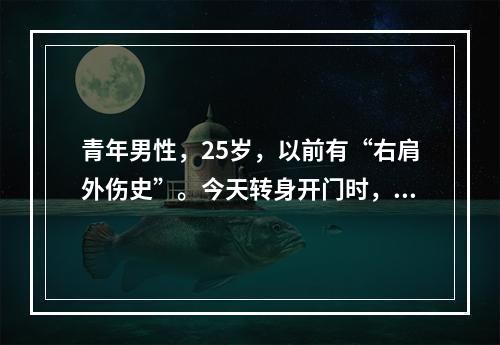 青年男性，25岁，以前有“右肩外伤史”。今天转身开门时，...